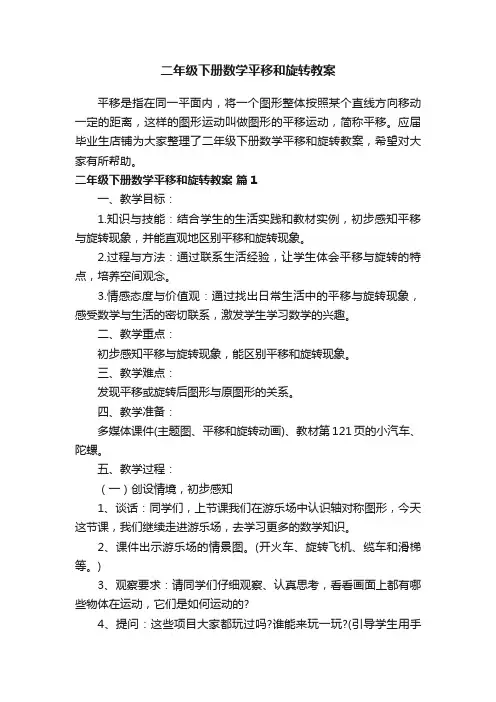 二年级下册数学平移和旋转教案

平移是指在同一平面内，将一个图形整体按照某个直线方向移动一定的距离，这样的图形运动叫做图形的平移运动，简称平移。应届毕业生店铺为大家整理了二年级下册数学平移和旋转教案，希望对大家有所帮助。

二年级下册数学平移和旋转教案 篇1

一、教学目标：

1.知识与技能：结合学生的生活实践和教材实例，初步感知平移与旋转现象，并能直观地区别平移和旋转现象。

2.过程与方法：通过联系生活经验，让学生体会平移与旋转的特点，培养空间观念。

3.情感态度与价值观：通过找出日常生活中的平移与旋转现象，感受数学与生活的密切联系，激发学生学习数学的兴趣。

二、教学重点：

初步感知平移与旋转现象，能区别平移和旋转现象。

三、教学难点：

发现平移或旋转后图形与原图形的关系。

四、教学准备：

多媒体课件(主题图、平移和旋转动画)、教材第121页的小汽车、陀螺。

五、教学过程：

（一）创设情境，初步感知

1、谈话：同学们，上节课我们在游乐场中认识轴对称图形，今天这节课，我们继续走进游乐场，去学习更多的数学知识。

2、课件出示游乐场的情景图。(开火车、旋转飞机、缆车和滑梯等。)

3、观察要求：请同学们仔细观察、认真思考，看看画面上都有哪些物体在运动，它们是如何运动的?

4、提问：这些项目大家都玩过吗?谁能来玩一玩?(引导学生用手